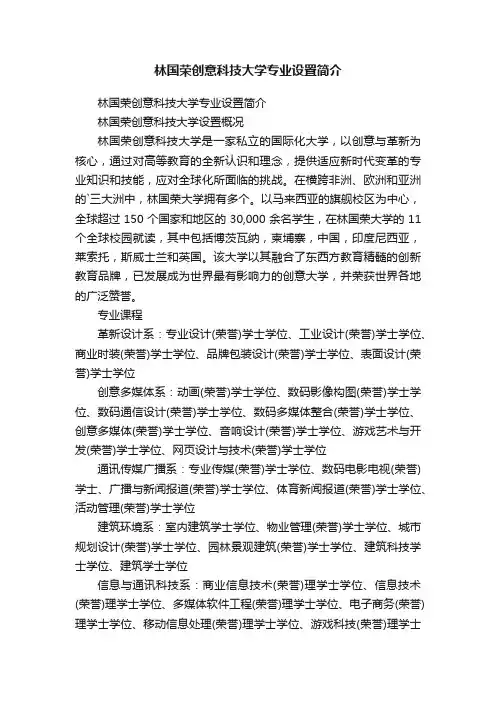 林国荣创意科技大学专业设置简介

林国荣创意科技大学专业设置简介

林国荣创意科技大学设置概况

林国荣创意科技大学是一家私立的国际化大学，以创意与革新为核心，通过对高等教育的全新认识和理念，提供适应新时代变革的专业知识和技能，应对全球化所面临的挑战。在横跨非洲、欧洲和亚洲的`三大洲中，林国荣大学拥有多个。以马来西亚的旗舰校区为中心，全球超过 150 个国家和地区的 30,000 余名学生，在林国荣大学的 11 个全球校园就读，其中包括博茨瓦纳，柬埔寨，中国，印度尼西亚，莱索托，斯威士兰和英国。该大学以其融合了东西方教育精髓的创新教育品牌，已发展成为世界最有影响力的创意大学，并荣获世界各地的广泛赞誉。

专业课程

革新设计系：专业设计(荣誉)学士学位、工业设计(荣誉)学士学位、商业时装(荣誉)学士学位、品牌包装设计(荣誉)学士学位、表面设计(荣誉)学士学位

创意多媒体系：动画(荣誉)学士学位、数码影像构图(荣誉)学士学位、数码通信设计(荣誉)学士学位、数码多媒体整合(荣誉)学士学位、创意多媒体(荣誉)学士学位、音响设计(荣誉)学士学位、游戏艺术与开发(荣誉)学士学位、网页设计与技术(荣誉)学士学位

通讯传媒广播系：专业传媒(荣誉)学士学位、数码电影电视(荣誉)学士、广播与新闻报道(荣誉)学士学位、体育新闻报道(荣誉)学士学位、活动管理(荣誉)学士学位

建筑环境系：室内建筑学士学位、物业管理(荣誉)学士学位、城市规划设计(荣誉)学士学位、园林景观建筑(荣誉)学士学位、建筑科技学士学位、建筑学士学位

信息与通讯科技系：商业信息技术(荣誉)理学士学位、信息技术(荣誉)理学士学位、多媒体软件工程(荣誉)理学士学位、电子商务(荣誉)理学士学位、移动信息处理(荣誉)理学士学位、游戏科技(荣誉)理学士